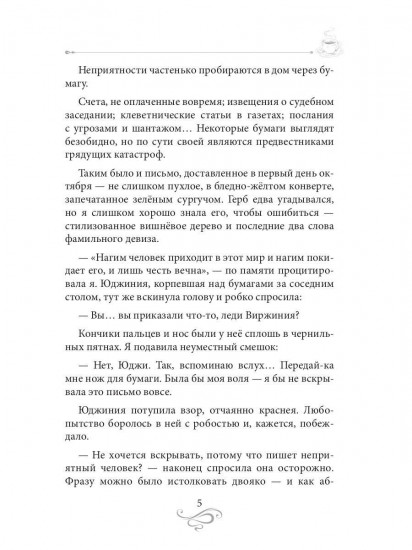 Неприятности частенько пробираются в дом через бумагу.

Счета, не оплаченные вовремя; извещения о судебном заседании; клеветнические статьи в газетах; послания с угрозами и шантажом… Некоторые бумаги выглядят безобидно, но по сути своей являются предвестниками грядущих катастроф.

Таким было и письмо, доставленное в первый день октября — не слишком пухлое, в бледно-жёлтом конверте, запечатанное зелёным сургучом. Герб едва угадывался, но я слишком хорошо знала его, чтобы ошибиться — стилизованное вишнёвое дерево и последние два слова фамильного девиза.

— «Нагим человек приходит в этот мир и нагим покидает его, и лишь честь вечна», — по памяти процитировала я. Юджиния, корпевшая над бумагами за соседним столом, тут же вскинула голову и робко спросила:

— Вы… вы приказали что-то, леди Виржиния?

Кончики пальцев и нос были у неё сплошь в чернильных пятнах. Я подавила неуместный смешок:

— Нет, Юджи. Так, вспоминаю вслух… Передай-ка мне нож для бумаги. Была бы моя воля — я бы не вскрывала это письмо вовсе.

Юджиния потупила взор, отчаянно краснея. Любопытство боролось в ней с робостью и, кажется, побеждало.

— Не хочется вскрывать, потому что пишет неприятный человек? — наконец спросила она осторожно. Фразу можно было истолковать двояко — и как аб-

5